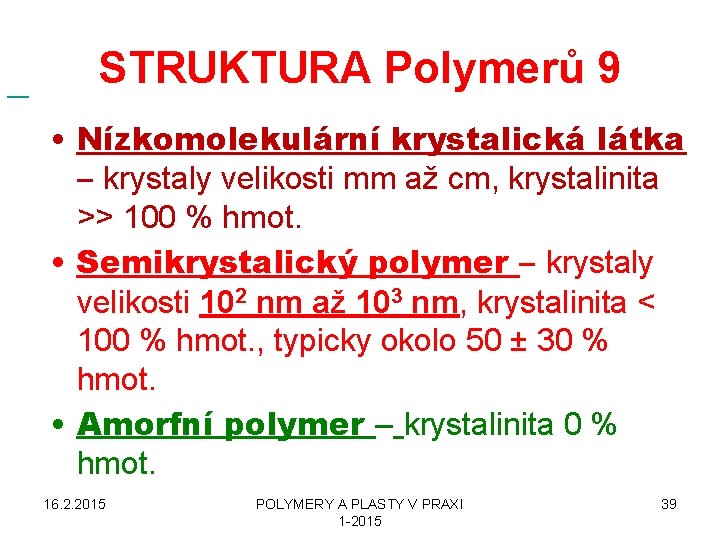 STRUKTURA Polymerů 9

• Nízkomolekulární krystalická látka – krystaly velikosti mm až cm, krystalinita >> 100 % hmot.

• Semikrystalický polymer – krystaly velikosti $10^2$ nm až $10^3$ nm, krystalinita < 100 % hmot., typicky okolo 50 ± 30 % hmot.

• Amorfní polymer – krystalinita 0 % hmot.

16.2.2015

POLYMERY A PLASTY V PRAXI 1-2015

39